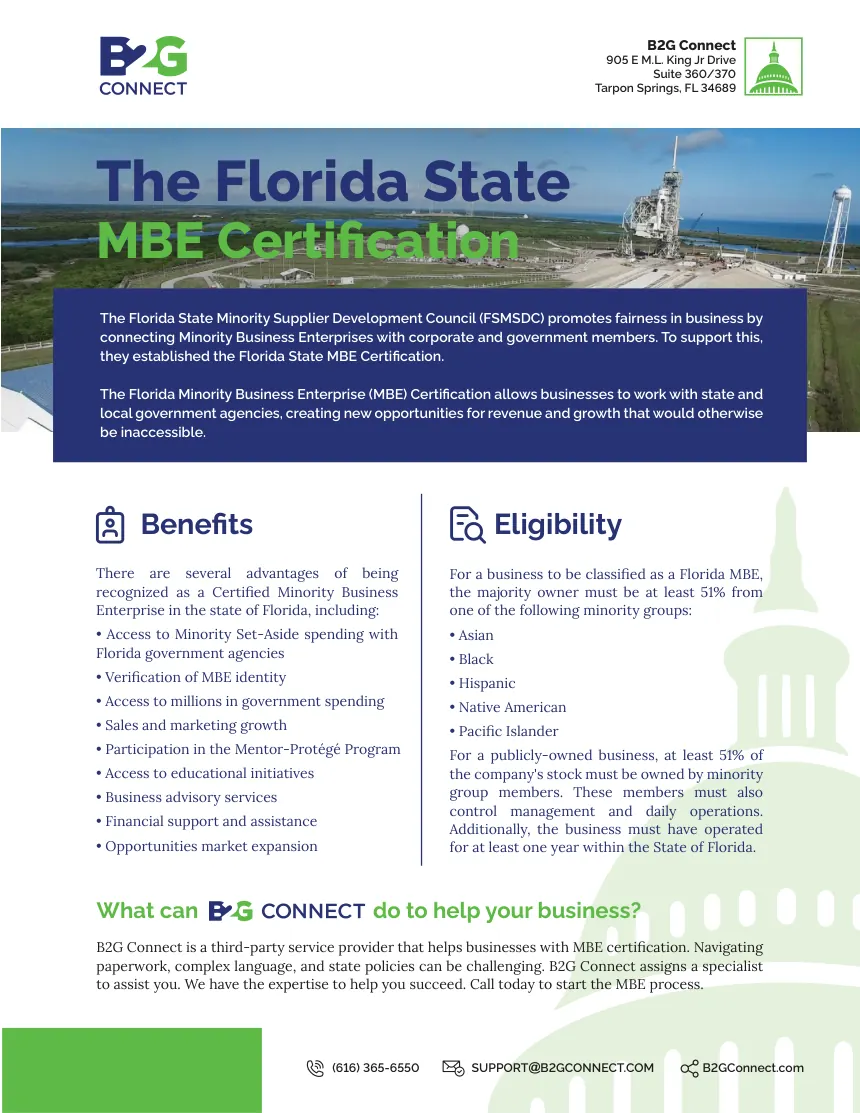 B2G CONNECT

B2G Connect
905 E M.L. King Jr Drive
Suite 360/370
Tarpon Springs, FL 34689

The Florida State
MBE Certification

The Florida State Minority Supplier Development Council (FSMSDC) promotes fairness in business by connecting Minority Business Enterprises with corporate and government members. To support this, they established the Florida State MBE Certification.

The Florida Minority Business Enterprise (MBE) Certification allows businesses to work with state and local government agencies, creating new opportunities for revenue and growth that would otherwise be inaccessible.

Benefits

There are several advantages of being recognized as a Certified Minority Business Enterprise in the state of Florida, including:

• Access to Minority Set-Aside spending with Florida government agencies
• Verification of MBE identity
• Access to millions in government spending
• Sales and marketing growth
• Participation in the Mentor-Protégé Program
• Access to educational initiatives
• Business advisory services
• Financial support and assistance
• Opportunities market expansion

Eligibility

For a business to be classified as a Florida MBE, the majority owner must be at least 51% from one of the following minority groups:

• Asian
• Black
• Hispanic
• Native American
• Pacific Islander

For a publicly-owned business, at least 51% of the company's stock must be owned by minority group members. These members must also control management and daily operations. Additionally, the business must have operated for at least one year within the State of Florida.

What can B2G CONNECT do to help your business?

B2G Connect is a third-party service provider that helps businesses with MBE certification. Navigating paperwork, complex language, and state policies can be challenging. B2G Connect assigns a specialist to assist you. We have the expertise to help you succeed. Call today to start the MBE process.

(616) 365-6550 SUPPORT@B2GCONNECT.COM B2GConnect.com